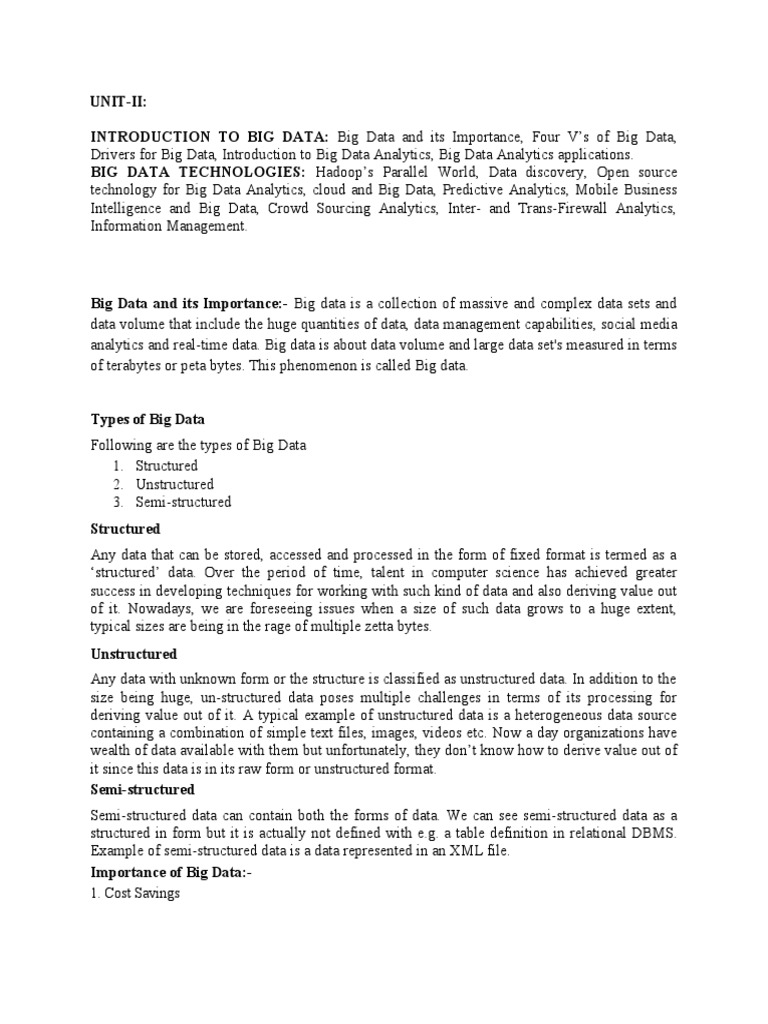 UNIT-II:

INTRODUCTION TO BIG DATA: Big Data and its Importance, Four V's of Big Data, Drivers for Big Data, Introduction to Big Data Analytics, Big Data Analytics applications.
BIG DATA TECHNOLOGIES: Hadoop's Parallel World, Data discovery, Open source technology for Big Data Analytics, cloud and Big Data, Predictive Analytics, Mobile Business Intelligence and Big Data, Crowd Sourcing Analytics, Inter- and Trans-Firewall Analytics, Information Management.

Big Data and its Importance:- Big data is a collection of massive and complex data sets and data volume that include the huge quantities of data, data management capabilities, social media analytics and real-time data. Big data is about data volume and large data set's measured in terms of terabytes or peta bytes. This phenomenon is called Big data.

Types of Big Data

Following are the types of Big Data
1. Structured
2. Unstructured
3. Semi-structured

Structured

Any data that can be stored, accessed and processed in the form of fixed format is termed as a 'structured' data. Over the period of time, talent in computer science has achieved greater success in developing techniques for working with such kind of data and also deriving value out of it. Nowadays, we are foreseeing issues when a size of such data grows to a huge extent, typical sizes are being in the rage of multiple zetta bytes.

Unstructured

Any data with unknown form or the structure is classified as unstructured data. In addition to the size being huge, un-structured data poses multiple challenges in terms of its processing for deriving value out of it. A typical example of unstructured data is a heterogeneous data source containing a combination of simple text files, images, videos etc. Now a day organizations have wealth of data available with them but unfortunately, they don't know how to derive value out of it since this data is in its raw form or unstructured format.

Semi-structured

Semi-structured data can contain both the forms of data. We can see semi-structured data as a structured in form but it is actually not defined with e.g. a table definition in relational DBMS. Example of semi-structured data is a data represented in an XML file.

Importance of Big Data:-

1. Cost Savings